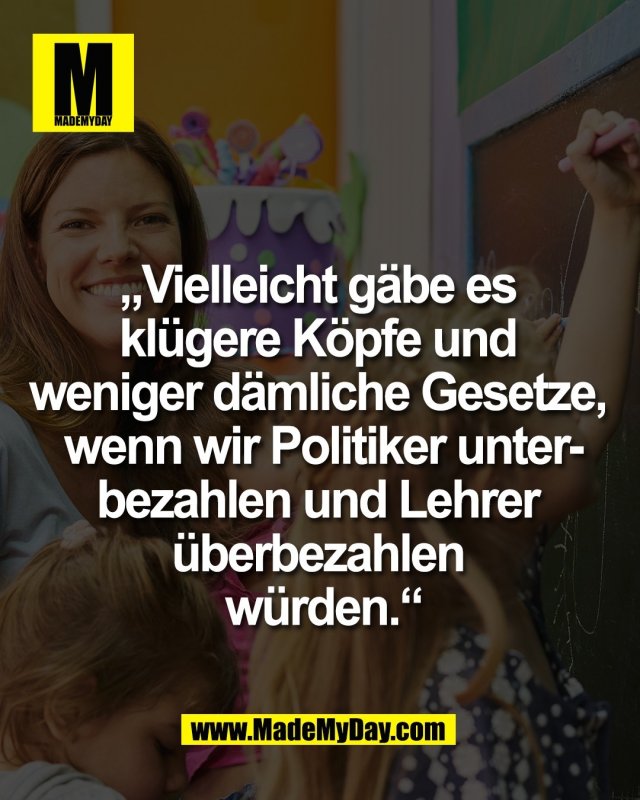 M
MADEMYDAY

„Vielleicht gäbe es klügere Köpfe und weniger dämliche Gesetze, wenn wir Politiker unterbezahlen und Lehrer überbezahlen würden.“

www.MadeMyDay.com